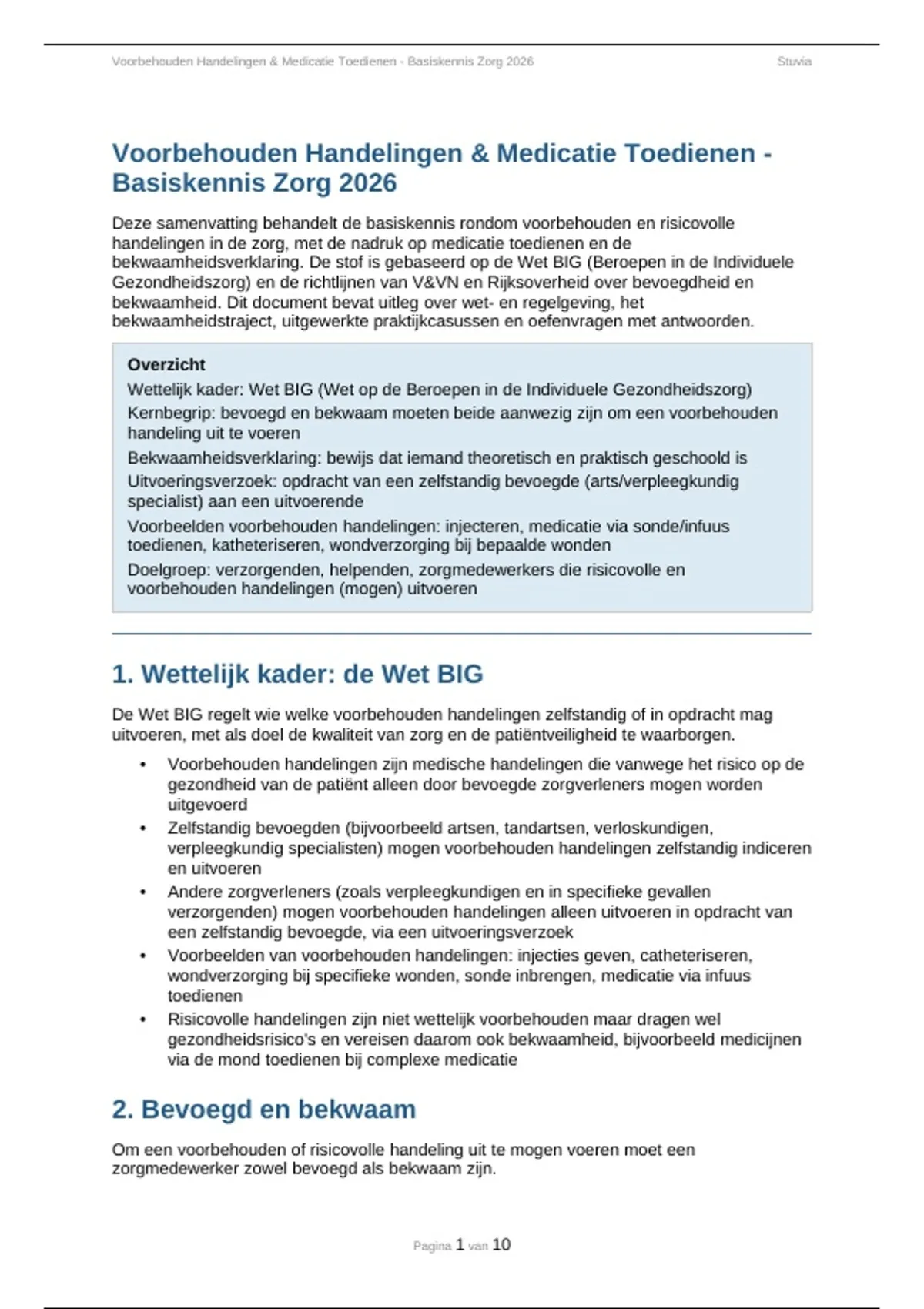 Voorbehouden Handelingen & Medicatie Toedienen - Basiskennis Zorg 2026 Stuvia

Voorbehouden Handelingen & Medicatie Toedienen - Basiskennis Zorg 2026

Deze samenvatting behandelt de basiskennis rondom voorbehouden en risicovolle handelingen in de zorg, met de nadruk op medicatie toedienen en de bekwaamheidsverklaring. De stof is gebaseerd op de Wet BIG (Beroepen in de Individuele Gezondheidszorg) en de richtlijnen van V&VN en Rijksoverheid over bevoegdheid en bekwaamheid. Dit document bevat uitleg over wet- en regelgeving, het bekwaamheidstraject, uitgewerkte praktijkcasussen en oefenvragen met antwoorden.

Overzicht
Wettelijk kader: Wet BIG (Wet op de Beroepen in de Individuele Gezondheidszorg)
Kernbegrip: bevoegd en bekwaam moeten beide aanwezig zijn om een voorbehouden handeling uit te voeren
Bekwaamheidsverklaring: bewijs dat iemand theoretisch en praktisch geschoold is
Uitvoeringsverzoek: opdracht van een zelfstandig bevoegde (arts/verpleegkundig specialist) aan een uitvoerende
Voorbeelden voorbehouden handelingen: injecteren, medicatie via sonde/infuus toedienen, katheteriseren, wondverzorging bij bepaalde wonden
Doelgroep: verzorgenden, helpenden, zorgmedewerkers die risicovolle en voorbehouden handelingen (mogen) uitvoeren

1. Wettelijk kader: de Wet BIG

De Wet BIG regelt wie welke voorbehouden handelingen zelfstandig of in opdracht mag uitvoeren, met als doel de kwaliteit van zorg en de patiëntveiligheid te waarborgen.

• Voorbehouden handelingen zijn medische handelingen die vanwege het risico op de gezondheid van de patiënt alleen door bevoegde zorgverleners mogen worden uitgevoerd
• Zelfstandig bevoegden (bijvoorbeeld artsen, tandartsen, verloskundigen, verpleegkundig specialisten) mogen voorbehouden handelingen zelfstandig indiceren en uitvoeren
• Andere zorgverleners (zoals verpleegkundigen en in specifieke gevallen verzorgenden) mogen voorbehouden handelingen alleen uitvoeren in opdracht van een zelfstandig bevoegde, via een uitvoeringsverzoek
• Voorbeelden van voorbehouden handelingen: injecties geven, catheteriseren, wondverzorging bij specifieke wonden, sonde inbrengen, medicatie via infuus toedienen
• Risicovolle handelingen zijn niet wettelijk voorbehouden maar dragen wel gezondheidsrisico's en vereisen daarom ook bekwaamheid, bijvoorbeeld medicijnen via de mond toedienen bij complexe medicatie

2. Bevoegd en bekwaam

Om een voorbehouden of risicovolle handeling uit te mogen voeren moet een zorgmedewerker zowel bevoegd als bekwaam zijn.

Pagina 1 van 10